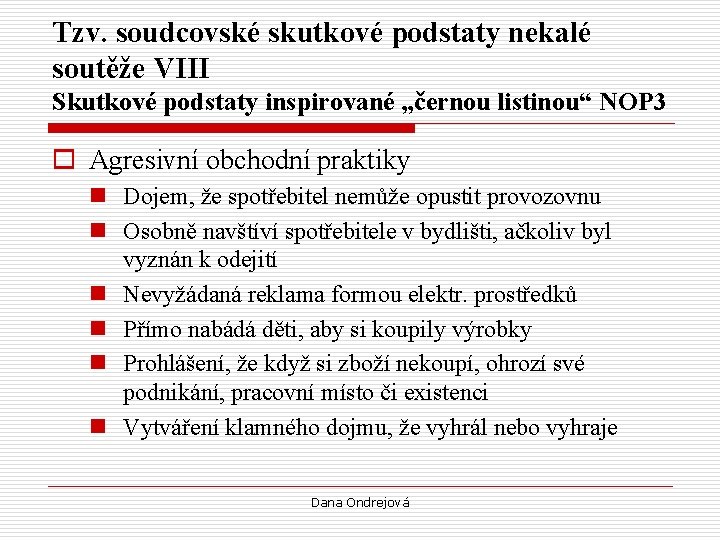 Tzv. soudcovské skutkové podstaty nekalé soutěže VIII
Skutkové podstaty inspirované „černou listinou“ NOP3

Agresivní obchodní praktiky

Dojem, že spotřebitel nemůže opustit provozovnu

Osobně navštíví spotřebitele v bydlišti, ačkoliv byl vyznán k odejití

Nevyžádaná reklama formou elektr. prostředků

Přímo nabádá děti, aby si koupily výrobky

Prohlášení, že když si zboží nekoupí, ohrozí své podnikání, pracovní místo či existenci

Vytváření klamného dojmu, že vyhrál nebo vyhraje

Dana Ondrejová